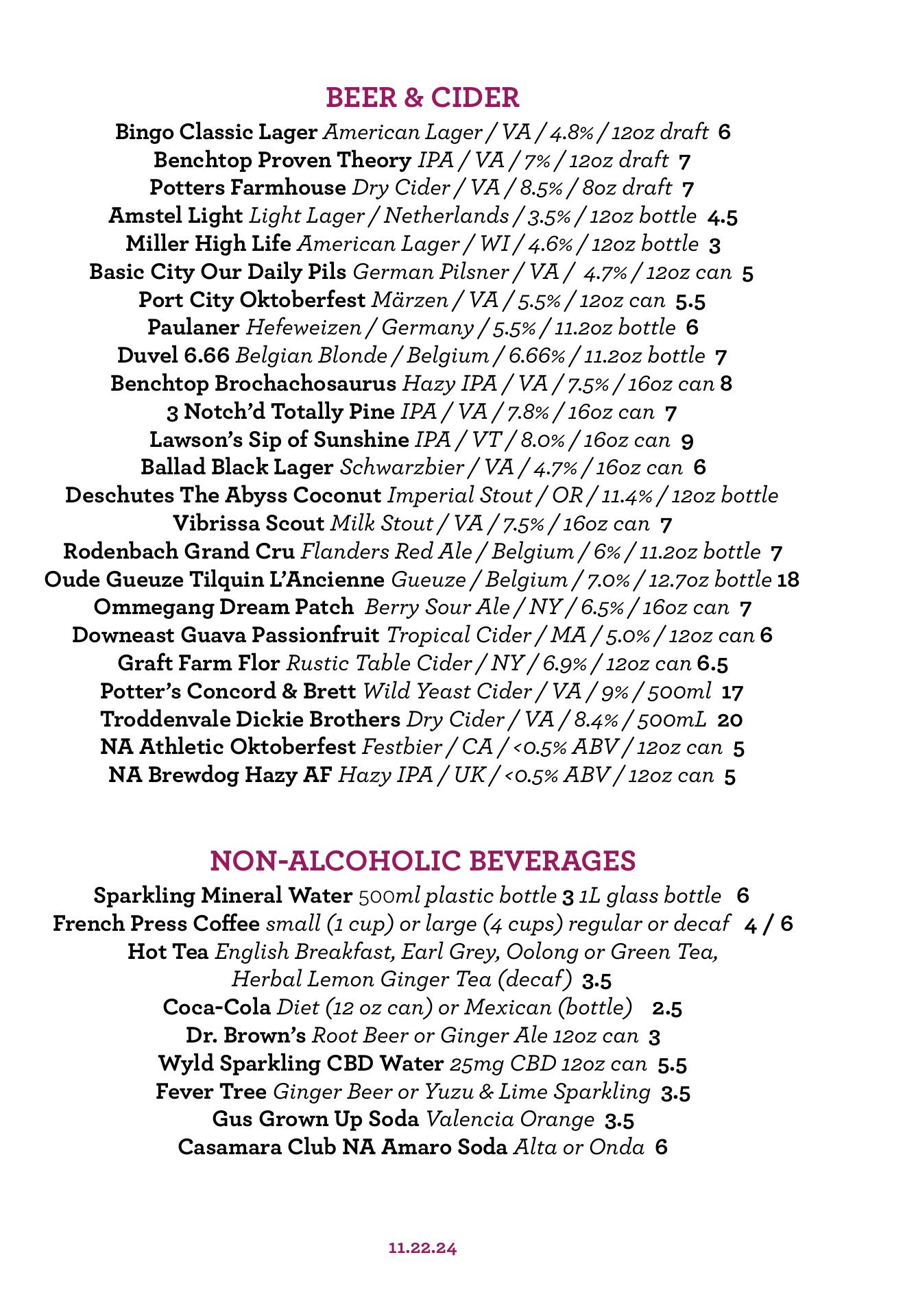 BEER & CIDER

Bingo Classic Lager American Lager / VA / 4.8% / 12oz draft 6
Benchtop Proven Theory IPA / VA / 7% / 12oz draft 7
Potters Farmhouse Dry Cider / VA / 8.5% / 8oz draft 7
Amstel Light Light Lager / Netherlands / 3.5% / 12oz bottle 4.5
Miller High Life American Lager / WI / 4.6% / 12oz bottle 3
Basic City Our Daily Pils German Pilsner / VA / 4.7% / 12oz can 5
Port City Oktoberfest Märzen / VA / 5.5% / 12oz can 5.5
Paulaner Hefeweizen / Germany / 5.5% / 11.2oz bottle 6
Duvel 6.66 Belgian Blonde / Belgium / 6.66% / 11.2oz bottle 7
Benchtop Brochachosaurus Hazy IPA / VA / 7.5% / 16oz can 8
3 Notch'd Totally Pine IPA / VA / 7.8% / 16oz can 7
Lawson's Sip of Sunshine IPA / VT / 8.0% / 16oz can 9
Ballad Black Lager Schwarzbier / VA / 4.7% / 16oz can 6
Deschutes The Abyss Coconut Imperial Stout / OR / 11.4% / 12oz bottle
Vibrissa Scout Milk Stout / VA / 7.5% / 16oz can 7
Rodenbach Grand Cru Flanders Red Ale / Belgium / 6% / 11.2oz bottle 7
Oude Gueuze Tilquin L'Ancienne Gueuze / Belgium / 7.0% / 12.7oz bottle 18
Ommegang Dream Patch Berry Sour Ale / NY / 6.5% / 16oz can 7
Downeast Guava Passionfruit Tropical Cider / MA / 5.0% / 12oz can 6
Graft Farm Flor Rustic Table Cider / NY / 6.9% / 12oz can 6.5
Potter's Concord & Brett Wild Yeast Cider / VA / 9% / 500ml 17
Troddenvale Dickie Brothers Dry Cider / VA / 8.4% / 500mL 20
NA Athletic Oktoberfest Festbier / CA / <0.5% ABV / 12oz can 5
NA Brewdog Hazy AF Hazy IPA / UK / <0.5% ABV / 12oz can 5

NON-ALCOHOLIC BEVERAGES

Sparkling Mineral Water 500ml plastic bottle 3 1L glass bottle 6
French Press Coffee small (1 cup) or large (4 cups) regular or decaf 4 / 6
Hot Tea English Breakfast, Earl Grey, Oolong or Green Tea, Herbal Lemon Ginger Tea (decaf) 3.5
Coca-Cola Diet (12 oz can) or Mexican (bottle) 2.5
Dr. Brown's Root Beer or Ginger Ale 12oz can 3
Wyld Sparkling CBD Water 25mg CBD 12oz can 5.5
Fever Tree Ginger Beer or Yuzu & Lime Sparkling 3.5
Gus Grown Up Soda Valencia Orange 3.5
Casamara Club NA Amaro Soda Alta or Onda 6

11.22.24